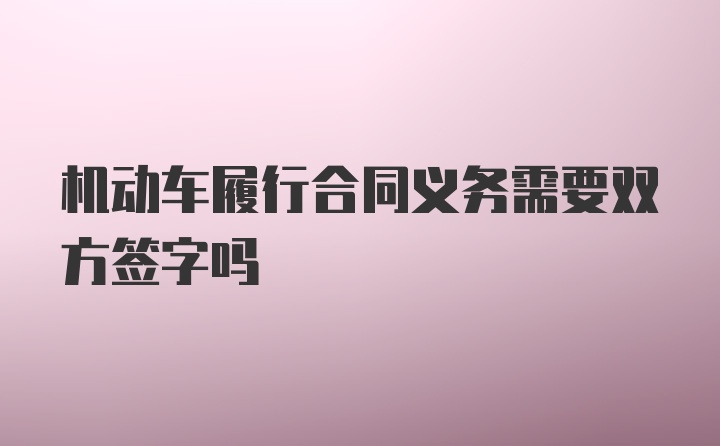 机动车履行合同义务需要双方签字吗